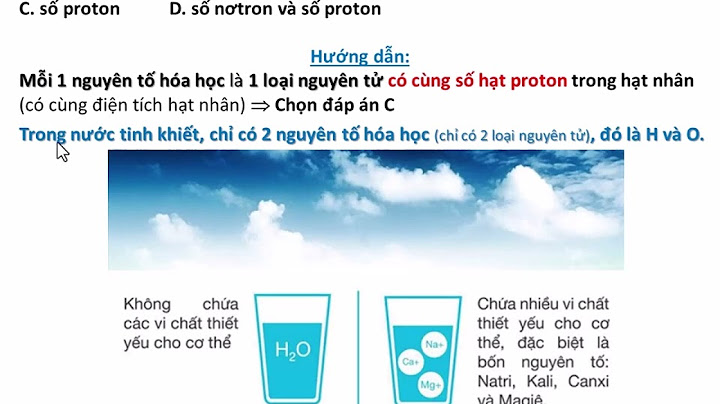 C. số proton D. số nơtron và số proton

Hướng dẫn:

Mỗi 1 nguyên tố hóa học là 1 loại nguyên tử có cùng số hạt proton trong hạt nhân (có cùng điện tích hạt nhân) $\Rightarrow$ Chọn đáp án C

Trong nước tinh khiết, chỉ có 2 nguyên tố hóa học (chỉ có 2 loại nguyên tử), đó là H và O.

Không chứa các vi chất thiết yếu cho cơ thể

$H_2O$

Na+

Ca+

Mg+

Chứa nhiều vi chất thiết yếu cho cơ thể, đặc biệt là bốn nguyên tố: Natri, Kali, Canxi và Magiê